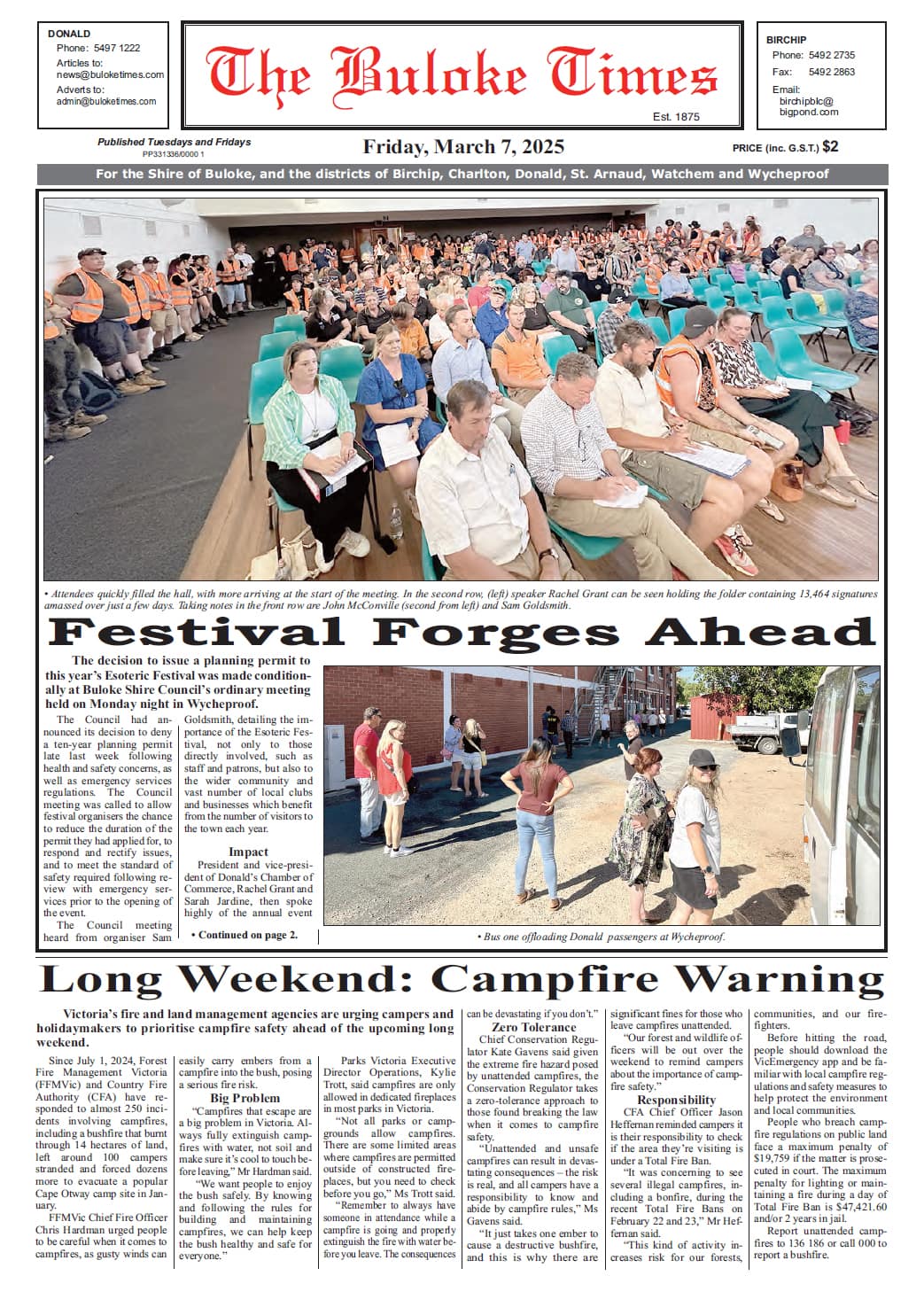 DONALD
Phone: 5497 1222
Articles to: news@buloketimes.com
Adverts to: admin@buloketimes.com

The Buloke Times
Est. 1875

BIRCHIP
Phone: 5492 2735
Fax: 5492 2863
Email: birchipblc@bigpond.com

Published Tuesdays and Fridays
PP331336/0000 1

Friday, March 7, 2025

PRICE (inc. G.S.T.) $2

For the Shire of Buloke, and the districts of Birchip, Charlton, Donald, St. Arnaud, Watchem and Wycheproof

• Attendees quickly filled the hall, with more arriving at the start of the meeting. In the second row, (left) speaker Rachel Grant can be seen holding the folder containing 13,464 signatures amassed over just a few days. Taking notes in the front row are John McConville (second from left) and Sam Goldsmith.

Festival Forges Ahead

The decision to issue a planning permit to this year's Esoteric Festival was made conditionally at Buloke Shire Council's ordinary meeting held on Monday night in Wycheproof.

The Council had announced its decision to deny a ten-year planning permit late last week following health and safety concerns, as well as emergency services regulations. The Council meeting was called to allow festival organisers the chance to reduce the duration of the permit they had applied for, to respond and rectify issues, and to meet the standard of safety required following review with emergency services prior to the opening of the event.

The Council meeting heard from organiser Sam Goldsmith, detailing the importance of the Esoteric Festival, not only to those directly involved, such as staff and patrons, but also to the wider community and vast number of local clubs and businesses which benefit from the number of visitors to the town each year.

Impact

President and vice-president of Donald's Chamber of Commerce, Rachel Grant and Sarah Jardine, then spoke highly of the annual event

• Continued on page 2.

• Bus one offloading Donald passengers at Wycheproof.

Long Weekend: Campfire Warning

Victoria's fire and land management agencies are urging campers and holidaymakers to prioritise campfire safety ahead of the upcoming long weekend.

Since July 1, 2024, Forest Fire Management Victoria (FFMVic) and Country Fire Authority (CFA) have responded to almost 250 incidents involving campfires, including a bushfire that burnt through 14 hectares of land, left around 100 campers stranded and forced dozens more to evacuate a popular Cape Otway camp site in January.

FFMVic Chief Fire Officer Chris Hardman urged people to be careful when it comes to campfires, as gusty winds can easily carry embers from a campfire into the bush, posing a serious fire risk.

Big Problem

"Campfires that escape are a big problem in Victoria. Always fully extinguish campfires with water, not soil and make sure it's cool to touch before leaving," Mr Hardman said.

"We want people to enjoy the bush safely. By knowing and following the rules for building and maintaining campfires, we can help keep the bush healthy and safe for everyone."

Parks Victoria Executive Director Operations, Kylie Trott, said campfires are only allowed in dedicated fireplaces in most parks in Victoria.

"Not all parks or campgrounds allow campfires. There are some limited areas where campfires are permitted outside of constructed fireplaces, but you need to check before you go," Ms Trott said.

"Remember to always have someone in attendance while a campfire is going and properly extinguish the fire with water before you leave. The consequences can be devastating if you don't."

Zero Tolerance

Chief Conservation Regulator Kate Gavens said given the extreme fire hazard posed by unattended campfires, the Conservation Regulator takes a zero-tolerance approach to those found breaking the law when it comes to campfire safety.

"Unattended and unsafe campfires can result in devastating consequences – the risk is real, and all campers have a responsibility to know and abide by campfire rules," Ms Gavens said.

"It just takes one ember to cause a destructive bushfire, and this is why there are significant fines for those who leave campfires unattended.

"Our forest and wildlife officers will be out over the weekend to remind campers about the importance of campfire safety."

Responsibility

CFA Chief Officer Jason Heffernan reminded campers it is their responsibility to check if the area they're visiting is under a Total Fire Ban.

"It was concerning to see several illegal campfires, including a bonfire, during the recent Total Fire Bans on February 22 and 23," Mr Heffernan said.

"This kind of activity increases risk for our forests, communities, and our firefighters.

Before hitting the road, people should download the VicEmergency app and be familiar with local campfire regulations and safety measures to help protect the environment and local communities.

People who breach campfire regulations on public land face a maximum penalty of $19,759 if the matter is prosecuted in court. The maximum penalty for lighting or maintaining a fire during a day of Total Fire Ban is $47,421.60 and/or 2 years in jail.

Report unattended campfires to 136 186 or call 000 to report a bushfire.